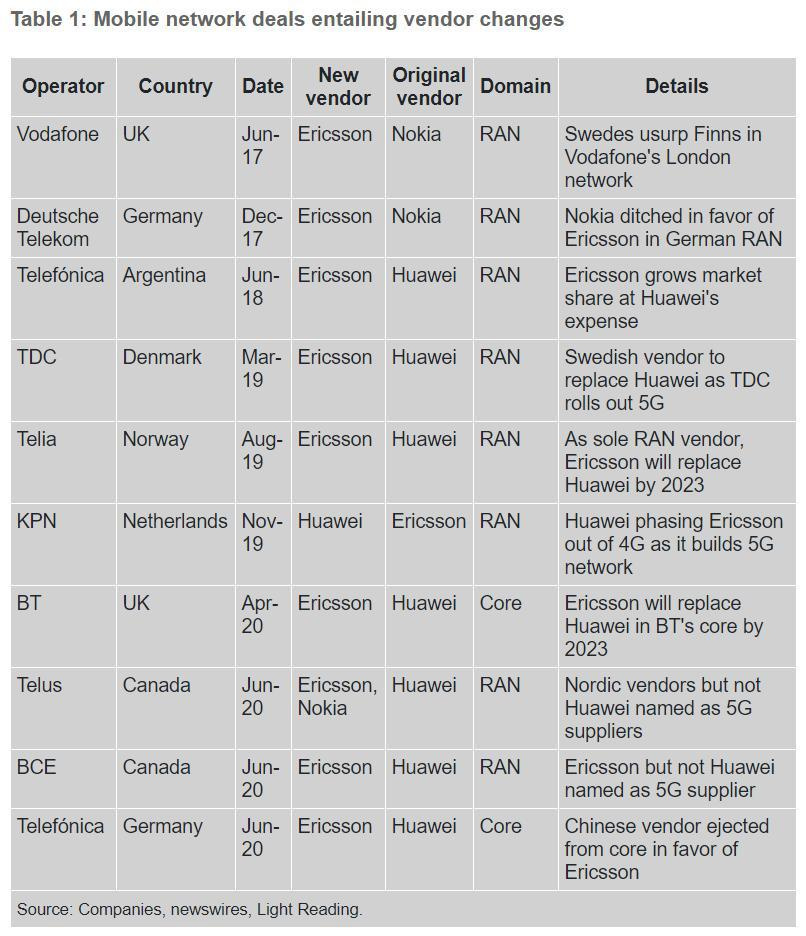 Table 1: Mobile network deals entailing vendor changes

| Operator | Country | Date | New vendor | Original vendor | Domain | Details |
|---|---|---|---|---|---|---|
| Vodafone | UK | Jun-17 | Ericsson | Nokia | RAN | Swedes usurp Finns in Vodafone's London network |
| Deutsche Telekom | Germany | Dec-17 | Ericsson | Nokia | RAN | Nokia ditched in favor of Ericsson in German RAN |
| Telefónica | Argentina | Jun-18 | Ericsson | Huawei | RAN | Ericsson grows market share at Huawei's expense |
| TDC | Denmark | Mar-19 | Ericsson | Huawei | RAN | Swedish vendor to replace Huawei as TDC rolls out 5G |
| Telia | Norway | Aug-19 | Ericsson | Huawei | RAN | As sole RAN vendor, Ericsson will replace Huawei by 2023 |
| KPN | Netherlands | Nov-19 | Huawei | Ericsson | RAN | Huawei phasing Ericsson out of 4G as it builds 5G network |
| BT | UK | Apr-20 | Ericsson | Huawei | Core | Ericsson will replace Huawei in BT's core by 2023 |
| Telus | Canada | Jun-20 | Ericsson, Nokia | Huawei | RAN | Nordic vendors but not Huawei named as 5G suppliers |
| BCE | Canada | Jun-20 | Ericsson | Huawei | RAN | Ericsson but not Huawei named as 5G supplier |
| Telefónica | Germany | Jun-20 | Ericsson | Huawei | Core | Chinese vendor ejected from core in favor of Ericsson |

Source: Companies, newswires, Light Reading.